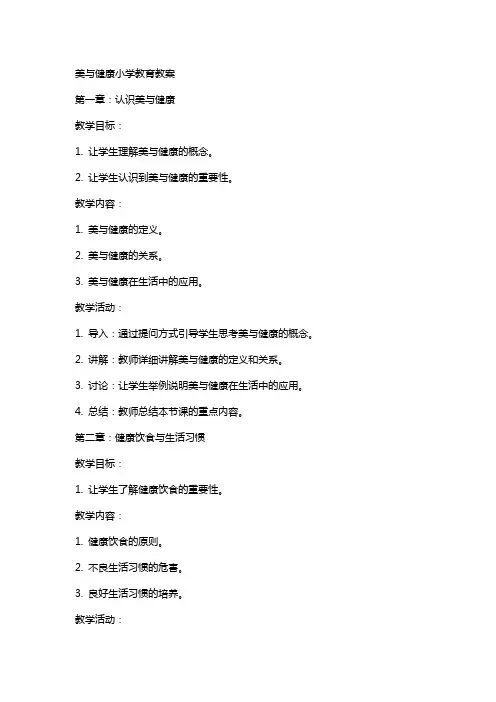 美与健康小学教育教案

第一章：认识美与健康

教学目标：

1. 让学生理解美与健康的概念。

2. 让学生认识到美与健康的重要性。

教学内容：

1. 美与健康的定义。

2. 美与健康的关系。

3. 美与健康在生活中的应用。

教学活动：

1. 导入：通过提问方式引导学生思考美与健康的概念。

2. 讲解：教师详细讲解美与健康的定义和关系。

3. 讨论：让学生举例说明美与健康在生活中的应用。

4. 总结：教师总结本节课的重点内容。

第二章：健康饮食与生活习惯

教学目标：

1. 让学生了解健康饮食的重要性。

教学内容：

1. 健康饮食的原则。

2. 不良生活习惯的危害。

3. 良好生活习惯的培养。

教学活动：